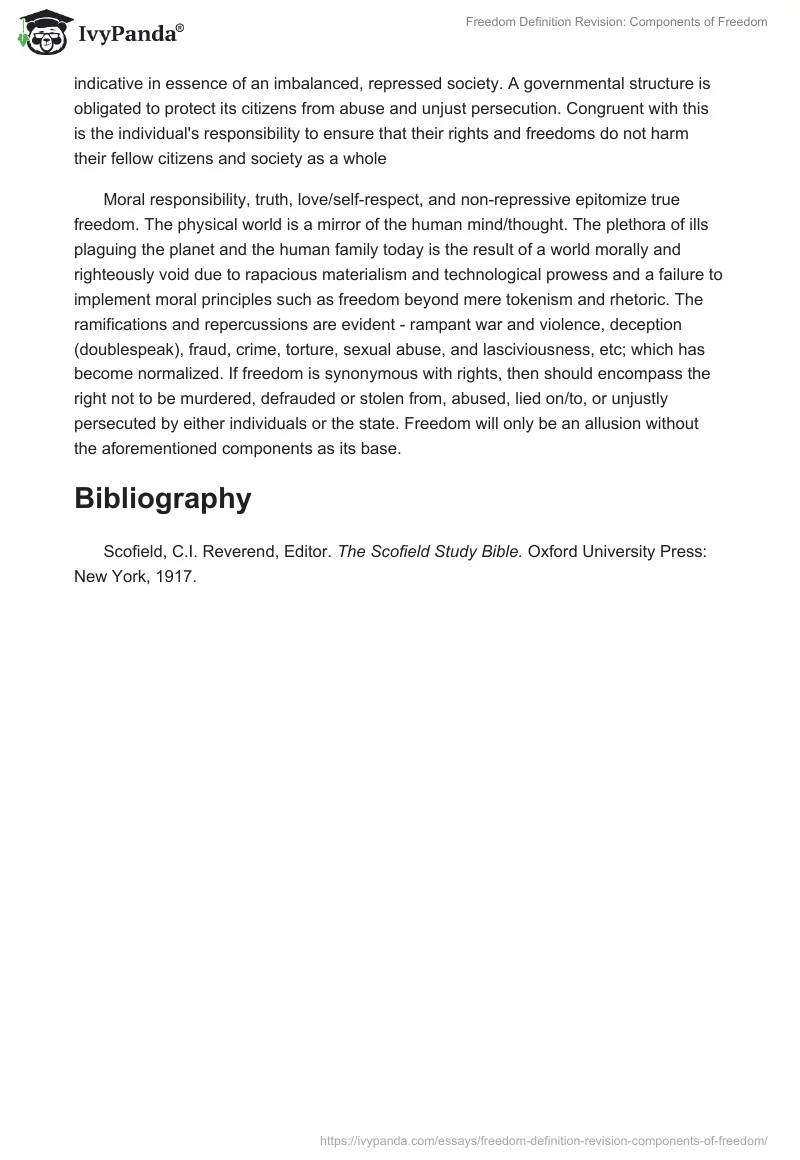 IvyPanda®

Freedom Definition Revision: Components of Freedom

indicative in essence of an imbalanced, repressed society. A governmental structure is obligated to protect its citizens from abuse and unjust persecution. Congruent with this is the individual's responsibility to ensure that their rights and freedoms do not harm their fellow citizens and society as a whole

Moral responsibility, truth, love/self-respect, and non-repressive epitomize true freedom. The physical world is a mirror of the human mind/thought. The plethora of ills plaguing the planet and the human family today is the result of a world morally and righteously void due to rapacious materialism and technological prowess and a failure to implement moral principles such as freedom beyond mere tokenism and rhetoric. The ramifications and repercussions are evident - rampant war and violence, deception (doublespeak), fraud, crime, torture, sexual abuse, and lasciviousness, etc; which has become normalized. If freedom is synonymous with rights, then should encompass the right not to be murdered, defrauded or stolen from, abused, lied on/to, or unjustly persecuted by either individuals or the state. Freedom will only be an allusion without the aforementioned components as its base.

Bibliography

Scofield, C.I. Reverend, Editor. The Scofield Study Bible. Oxford University Press: New York, 1917.

https://ivypanda.com/essays/freedom-definition-revision-components-of-freedom/